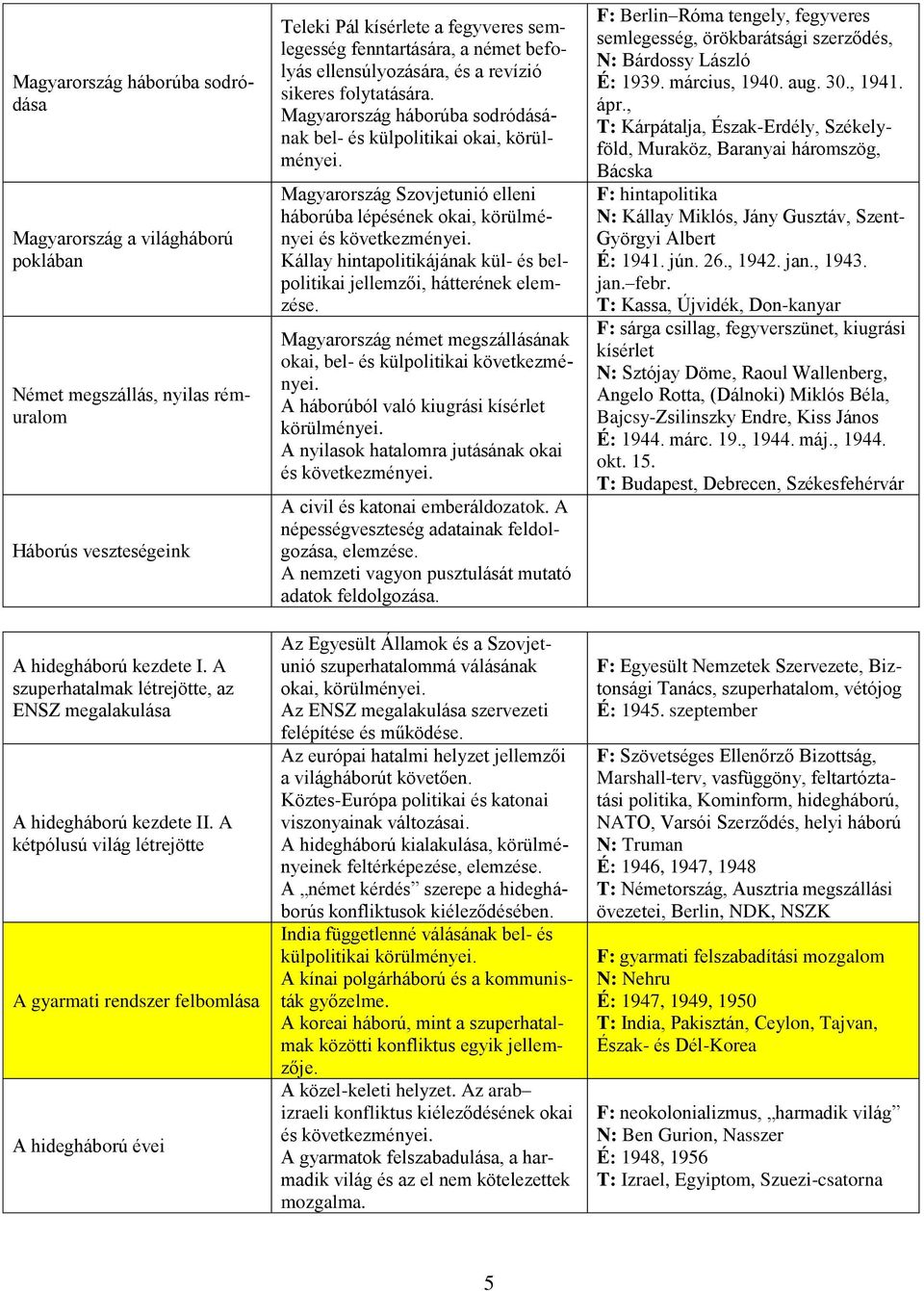 | | | |
|---|---|---|
| Magyarország háborúba sodródása | Teleki Pál kísérlete a fegyveres semlegesség fenntartására, a német befolyás ellensúlyozására, és a revízió sikeres folytatására. Magyarország háborúba sodródásának bel- és külpolitikai okai, körülményei. | **F:** Berlin–Róma tengely, fegyveres semlegesség, örökbarátsági szerződés, **N:** Bárdossy László **É:** 1939. március, 1940. aug. 30., 1941. ápr., **T:** Kárpátalja, Észak-Erdély, Székelyföld, Muraköz, Baranyai háromszög, Bácska |
| Magyarország a világháború poklában | Magyarország Szovjetunió elleni háborúba lépésének okai, körülményei és következményei. Kállay hintapolitikájának kül- és belpolitikai jellemzői, hátterének elemzése. | **F:** hintapolitika **N:** Kállay Miklós, Jány Gusztáv, Szent-Györgyi Albert **É:** 1941. jún. 26., 1942. jan., 1943. jan.–febr. **T:** Kassa, Újvidék, Don-kanyar |
| Német megszállás, nyilas rémuralom | Magyarország német megszállásának okai, bel- és külpolitikai következményei. A háborúból való kiugrási kísérlet körülményei. A nyilasok hatalomra jutásának okai és következményei. | **F:** sárga csillag, fegyverszünet, kiugrási kísérlet **N:** Sztójay Döme, Raoul Wallenberg, Angelo Rotta, (Dálnoki) Miklós Béla, Bajcsy-Zsilinszky Endre, Kiss János **É:** 1944. márc. 19., 1944. máj., 1944. okt. 15. **T:** Budapest, Debrecen, Székesfehérvár |
| Háborús veszteségeink | A civil és katonai emberáldozatok. A népességveszteség adatainak feldolgozása, elemzése. A nemzeti vagyon pusztulását mutató adatok feldolgozása. | |

| | | |
|---|---|---|
| A hidegháború kezdete I. A szuperhatalmak létrejötte, az ENSZ megalakulása | Az Egyesült Államok és a Szovjetunió szuperhatalommá válásának okai, körülményei. Az ENSZ megalakulása szervezeti felépítése és működése. | **F:** Egyesült Nemzetek Szervezete, Biztonsági Tanács, szuperhatalom, vétójog **É:** 1945. szeptember |
| A hidegháború kezdete II. A kétpólusú világ létrejötte | Az európai hatalmi helyzet jellemzői a világháborút követően. Köztes-Európa politikai és katonai viszonyainak változásai. A hidegháború kialakulása, körülményeinek feltérképezése, elemzése. A „német kérdés” szerepe a hidegháborús konfliktusok kiéleződésében. | **F:** Szövetséges Ellenőrző Bizottság, Marshall-terv, vasfüggöny, feltartóztatási politika, Kominform, hidegháború, NATO, Varsói Szerződés, helyi háború **N:** Truman **É:** 1946, 1947, 1948 **T:** Németország, Ausztria megszállási övezetei, Berlin, NDK, NSZK |
| A gyarmati rendszer felbomlása | India függetlenné válásának bel- és külpolitikai körülményei. A kínai polgárháború és a kommunisták győzelme. A koreai háború, mint a szuperhatalmak közötti konfliktus egyik jellemzője. | **F:** gyarmati felszabadítási mozgalom **N:** Nehru **É:** 1947, 1949, 1950 **T:** India, Pakisztán, Ceylon, Tajvan, Észak- és Dél-Korea |
| A hidegháború évei | A közel-keleti helyzet. Az arab–izraeli konfliktus kiéleződésének okai és következményei. A gyarmatok felszabadulása, a harmadik világ és az el nem kötelezettek mozgalma. | **F:** neokolonializmus, „harmadik világ” **N:** Ben Gurion, Nasszer **É:** 1948, 1956 **T:** Izrael, Egyiptom, Szuezi-csatorna |

5